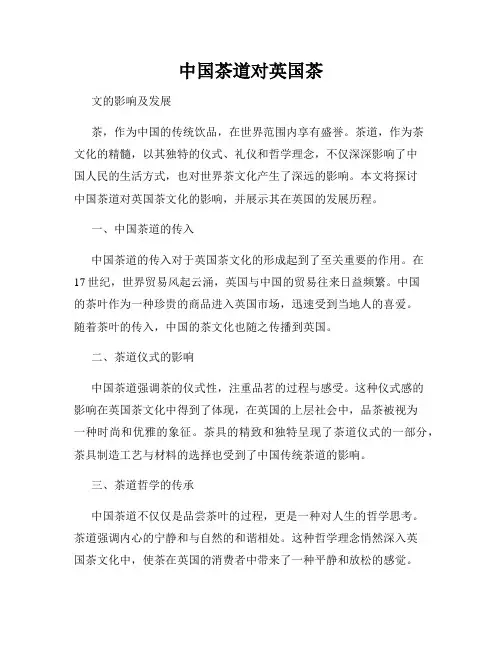 中国茶道对英国茶

文的影响及发展

茶，作为中国的传统饮品，在世界范围内享有盛誉。茶道，作为茶文化的精髓，以其独特的仪式、礼仪和哲学理念，不仅深深影响了中国人民的生活方式，也对世界茶文化产生了深远的影响。本文将探讨中国茶道对英国茶文化的影响，并展示其在英国的发展历程。

一、中国茶道的传入

中国茶道的传入对于英国茶文化的形成起到了至关重要的作用。在17世纪，世界贸易风起云涌，英国与中国的贸易往来日益频繁。中国的茶叶作为一种珍贵的商品进入英国市场，迅速受到当地人的喜爱。随着茶叶的传入，中国的茶文化也随之传播到英国。

二、茶道仪式的影响

中国茶道强调茶的仪式性，注重品茗的过程与感受。这种仪式感的影响在英国茶文化中得到了体现，在英国的上层社会中，品茶被视为一种时尚和优雅的象征。茶具的精致和独特呈现了茶道仪式的一部分，茶具制造工艺与材料的选择也受到了中国传统茶道的影响。

三、茶道哲学的传承

中国茶道不仅仅是品尝茶叶的过程，更是一种对人生的哲学思考。茶道强调内心的宁静和与自然的和谐相处。这种哲学理念悄然深入英国茶文化中，使茶在英国的消费者中带来了一种平静和放松的感觉。